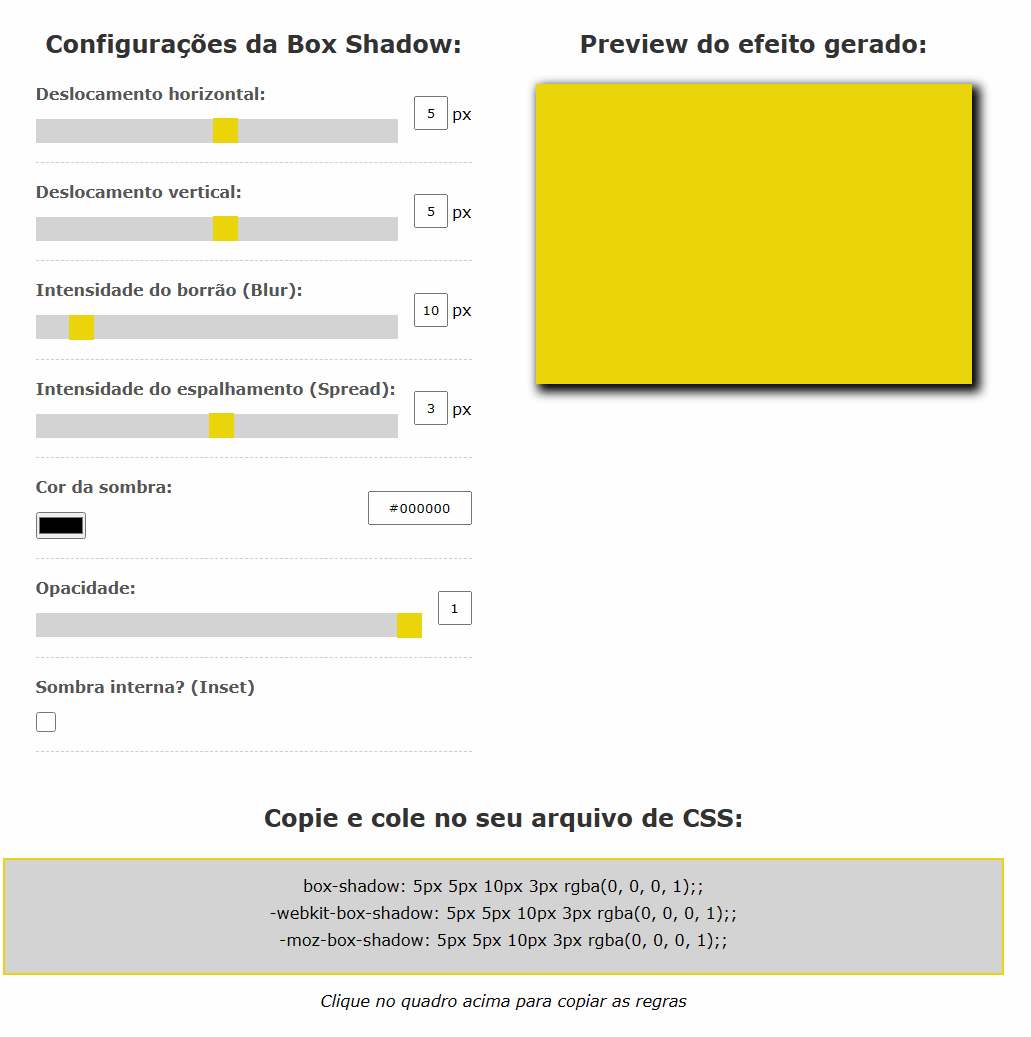 Configurações da Box Shadow:

Deslocamento horizontal:

5 px

Deslocamento vertical:

5 px

Intensidade do borrão (Blur):

10 px

Intensidade do espalhamento (Spread):

3 px

Cor da sombra:

#000000

Opacidade:

1

Sombra interna? (Inset)

Preview do efeito gerado:

Copie e cole no seu arquivo de CSS:

box-shadow: 5px 5px 10px 3px rgba(0, 0, 0, 1);;
-webkit-box-shadow: 5px 5px 10px 3px rgba(0, 0, 0, 1);;
-moz-box-shadow: 5px 5px 10px 3px rgba(0, 0, 0, 1);;

Clique no quadro acima para copiar as regras